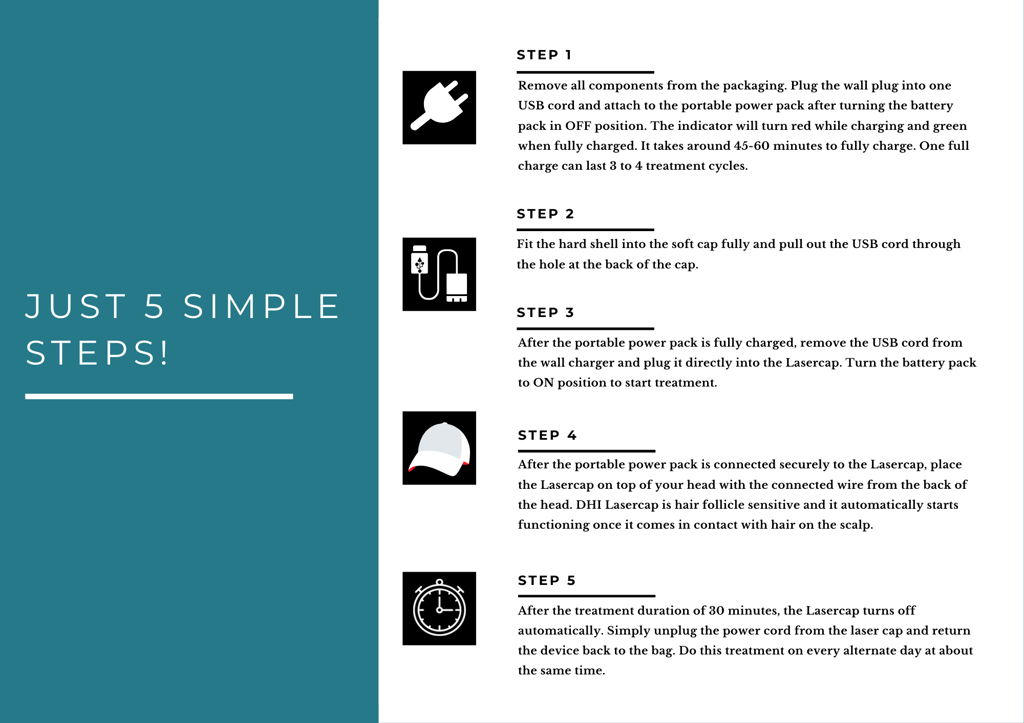 JUST 5 SIMPLE STEPS!

STEP 1

Remove all components from the packaging. Plug the wall plug into one USB cord and attach to the portable power pack after turning the battery pack in OFF position. The indicator will turn red while charging and green when fully charged. It takes around 45-60 minutes to fully charge. One full charge can last 3 to 4 treatment cycles.

STEP 2

Fit the hard shell into the soft cap fully and pull out the USB cord through the hole at the back of the cap.

STEP 3

After the portable power pack is fully charged, remove the USB cord from the wall charger and plug it directly into the Lasercap. Turn the battery pack to ON position to start treatment.

STEP 4

After the portable power pack is connected securely to the Lasercap, place the Lasercap on top of your head with the connected wire from the back of the head. DHI Lasercap is hair follicle sensitive and it automatically starts functioning once it comes in contact with hair on the scalp.

STEP 5

After the treatment duration of 30 minutes, the Lasercap turns off automatically. Simply unplug the power cord from the laser cap and return the device back to the bag. Do this treatment on every alternate day at about the same time.